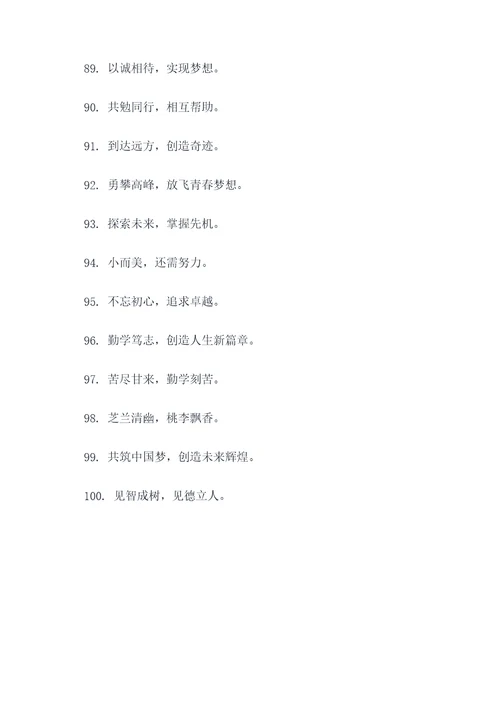 89. 以诚相待，实现梦想。

90. 共勉同行，相互帮助。

91. 到达远方，创造奇迹。

92. 勇攀高峰，放飞青春梦想。

93. 探索未来，掌握先机。

94. 小而美，还需努力。

95. 不忘初心，追求卓越。

96. 勤学笃志，创造人生新篇章。

97. 苦尽甘来，勤学刻苦。

98. 芝兰清幽，桃李飘香。

99. 共筑中国梦，创造未来辉煌。

100. 见智成树，见德立人。